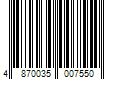 4 870035 007550